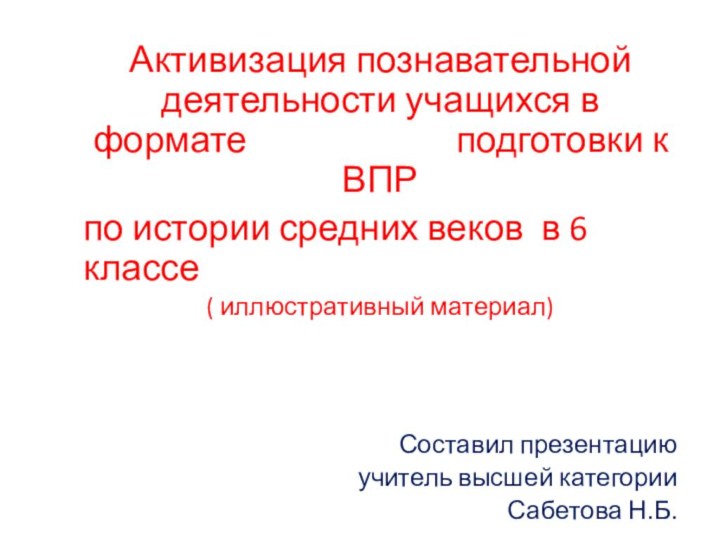 Активизация познавательной деятельности учащихся в формате подготовки к ВПР

по истории средних веков в 6 классе

( иллюстративный материал)

Составил презентацию
учитель высшей категории
Сабетова Н.Б.